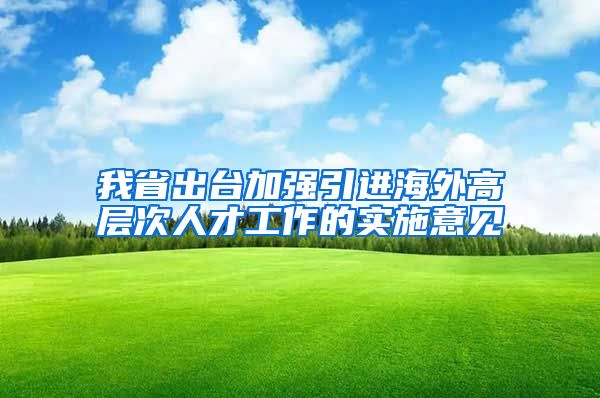 我省出台加强引进海外高层次人才工作的实施意见